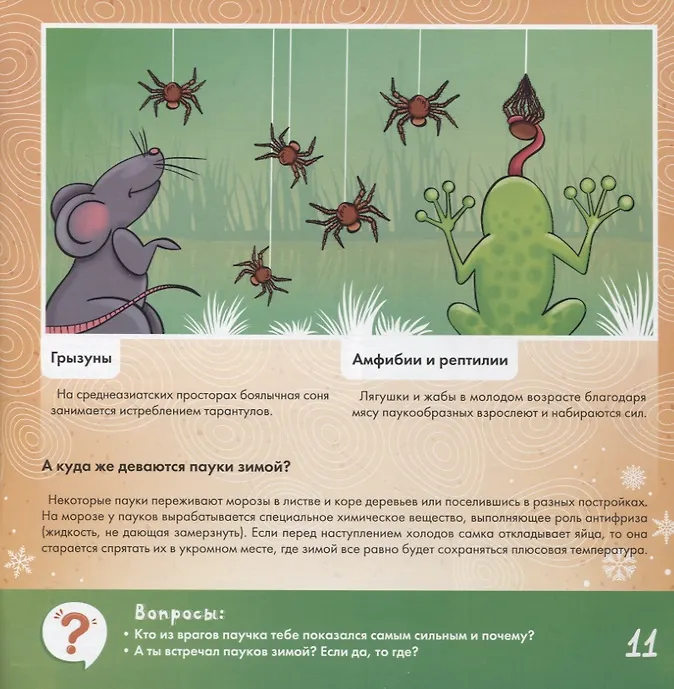 Грызуны

На среднеазиатских просторах боялычная соня занимается истреблением тарантулов.

Амфибии и рептилии

Лягушки и жабы в молодом возрасте благодаря мясу паукообразных взрослеют и набираются сил.

А куда же деваются пауки зимой?

Некоторые пауки переживают морозы в листве и коре деревьев или поселившись в разных постройках. На морозе у пауков вырабатывается специальное химическое вещество, выполняющее роль антифриза (жидкость, не дающая замерзнуть). Если перед наступлением холодов самка откладывает яйца, то она старается спрятать их в укромном месте, где зимой все равно будет сохраняться плюсовая температура.

?

Вопросы:
• Кто из врагов паучка тебе показался самым сильным и почему?
• А ты встречал пауков зимой? Если да, то где?

11